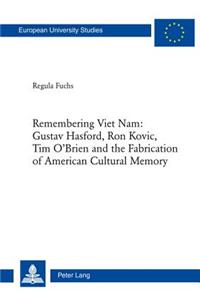 European University Studies

Regula Fuchs

Remembering Viet Nam: Gustav Hasford, Ron Kovic, Tim O'Brien and the Fabrication of American Cultural Memory

Peter Lang